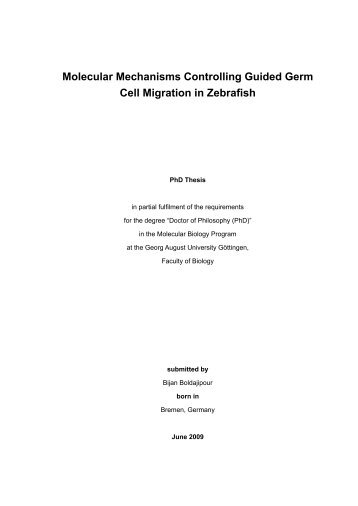 Molecular Mechanisms Controlling Guided Germ Cell Migration in Zebrafish

PhD Thesis

in partial fulfilment of the requirements
for the degree "Doctor of Philosophy (PhD)"
in the Molecular Biology Program
at the Georg August University Göttingen,
Faculty of Biology

submitted by
Bijan Boldajipour
born in
Bremen, Germany

June 2009